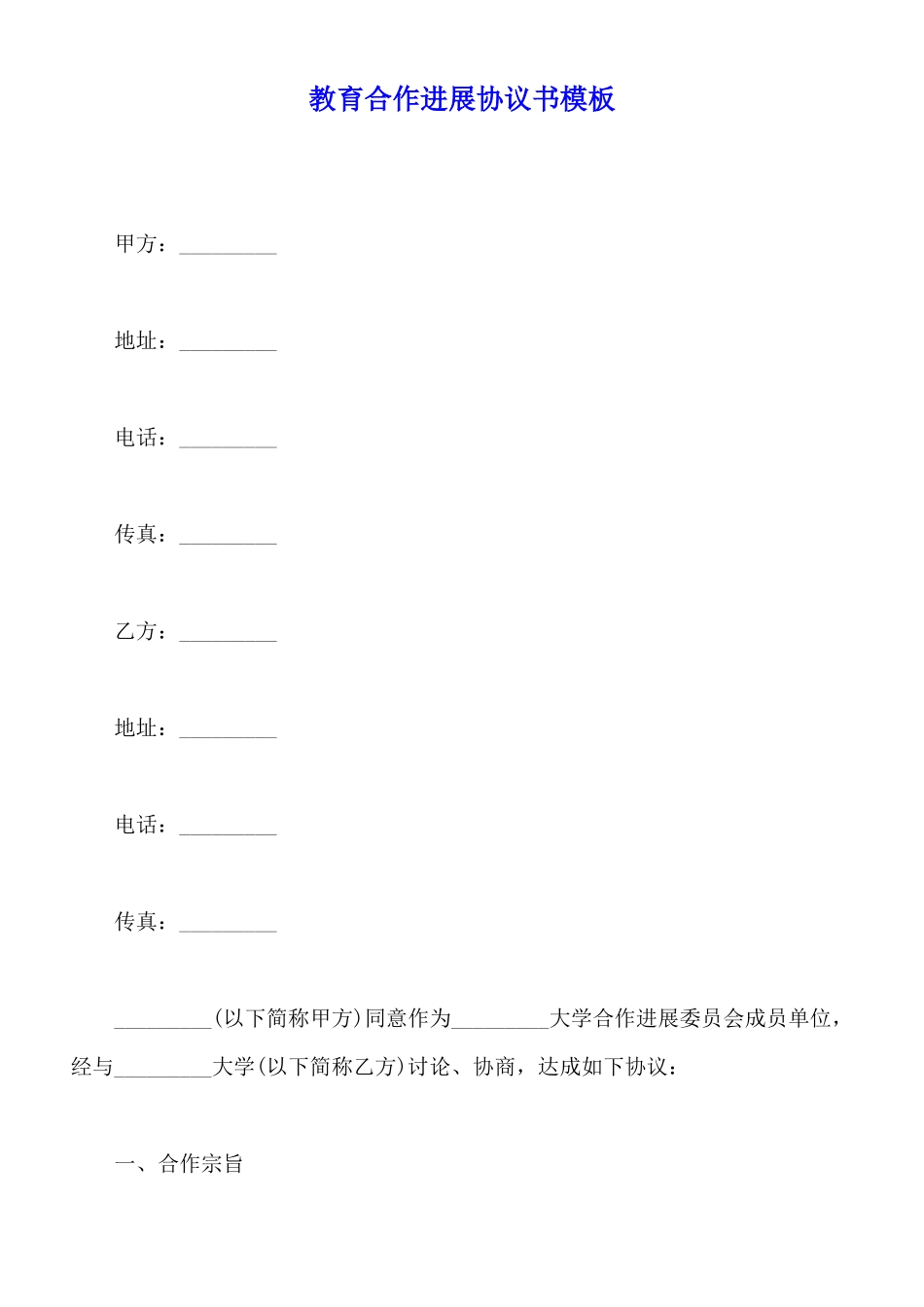 教育合作进展协议书模板

甲方：_________

地址：_________

电话：_________

传真：_________

乙方：_________

地址：_________

电话：_________

传真：_________

_________(以下简称甲方)同意作为_________大学合作进展委员会成员单位，经与_________大学(以下简称乙方)讨论、协商，达成如下协议：

一、合作宗旨